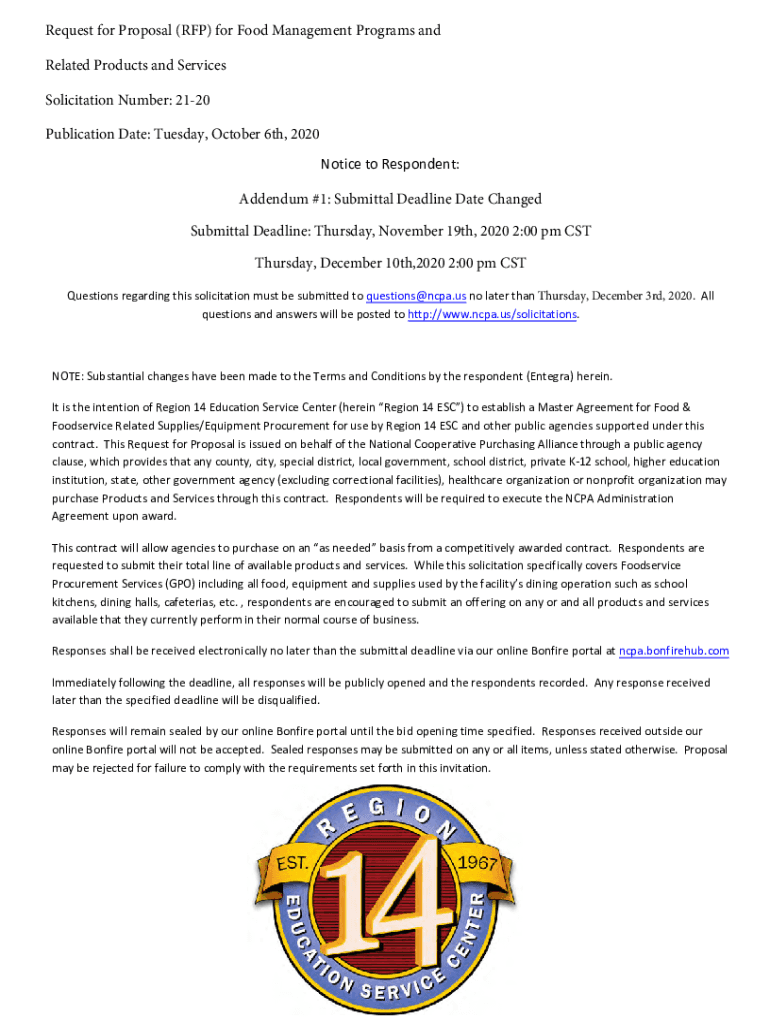 Request for Proposal (RFP) for Food Management Programs and

Related Products and Services

Solicitation Number: 21-20

Publication Date: Tuesday, October 6th, 2020

Notice to Respondent:

Addendum #1: Submittal Deadline Date Changed

Submittal Deadline: Thursday, November 19th, 2020 2:00 pm CST

Thursday, December 10th,2020 2:00 pm CST

Questions regarding this solicitation must be submitted to questions@ncpa.us no later than Thursday, December 3rd, 2020. All questions and answers will be posted to http://www.ncpa.us/solicitations.

NOTE: Substantial changes have been made to the Terms and Conditions by the respondent (Entegra) herein.

It is the intention of Region 14 Education Service Center (herein "Region 14 ESC") to establish a Master Agreement for Food & Foodservice Related Supplies/Equipment Procurement for use by Region 14 ESC and other public agencies supported under this contract. This Request for Proposal is issued on behalf of the National Cooperative Purchasing Alliance through a public agency clause, which provides that any county, city, special district, local government, school district, private K-12 school, higher education institution, state, other government agency (excluding correctional facilities), healthcare organization or nonprofit organization may purchase Products and Services through this contract. Respondents will be required to execute the NCPA Administration Agreement upon award.

This contract will allow agencies to purchase on an "as needed" basis from a competitively awarded contract. Respondents are requested to submit their total line of available products and services. While this solicitation specifically covers Foodservice Procurement Services (GPO) including all food, equipment and supplies used by the facility's dining operation such as school kitchens, dining halls, cafeterias, etc. , respondents are encouraged to submit an offering on any or and all products and services available that they currently perform in their normal course of business.

Responses shall be received electronically no later than the submittal deadline via our online Bonfire portal at ncpa.bonfirehub.com

Immediately following the deadline, all responses will be publicly opened and the respondents recorded. Any response received later than the specified deadline will be disqualified.

Responses will remain sealed by our online Bonfire portal until the bid opening time specified. Responses received outside our online Bonfire portal will not be accepted. Sealed responses may be submitted on any or all items, unless stated otherwise. Proposal may be rejected for failure to comply with the requirements set forth in this invitation.

REGION
EST. 1967
14
EDUCATION SERVICE CENTER